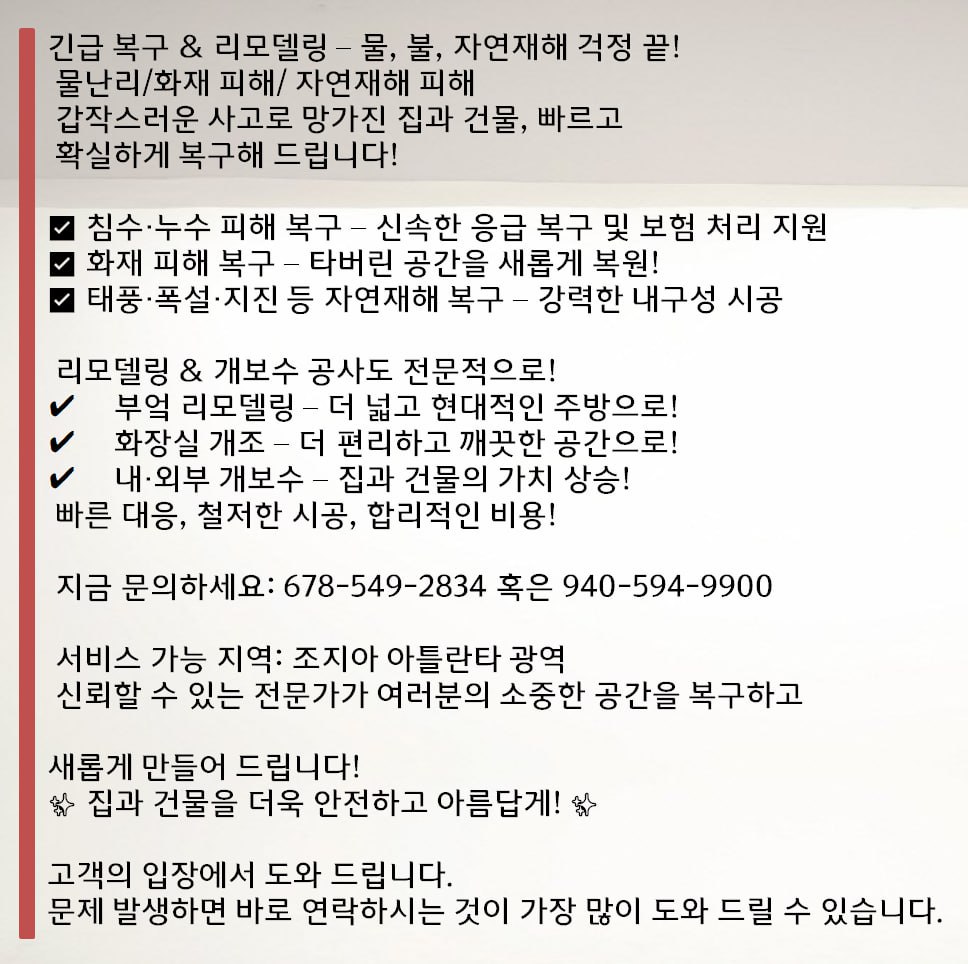 긴급 복구 & 리모델링 – 물, 불, 자연재해 걱정 끝!
물난리/화재 피해/ 자연재해 피해
갑작스러운 사고로 망가진 집과 건물, 빠르고 확실하게 복구해 드립니다!

☑ 침수·누수 피해 복구 – 신속한 응급 복구 및 보험 처리 지원
☑ 화재 피해 복구 – 타버린 공간을 새롭게 복원!
☑ 태풍·폭설·지진 등 자연재해 복구 – 강력한 내구성 시공

리모델링 & 개보수 공사도 전문적으로!
✔ 부엌 리모델링 – 더 넓고 현대적인 주방으로!
✔ 화장실 개조 – 더 편리하고 깨끗한 공간으로!
✔ 내·외부 개보수 – 집과 건물의 가치 상승!
빠른 대응, 철저한 시공, 합리적인 비용!

지금 문의하세요: 678-549-2834 혹은 940-594-9900

서비스 가능 지역: 조지아 아틀란타 광역
신뢰할 수 있는 전문가가 여러분의 소중한 공간을 복구하고

새롭게 만들어 드립니다!
✨ 집과 건물을 더욱 안전하고 아름답게! ✨

고객의 입장에서 도와 드립니다.
문제 발생하면 바로 연락하시는 것이 가장 많이 도와 드릴 수 있습니다.